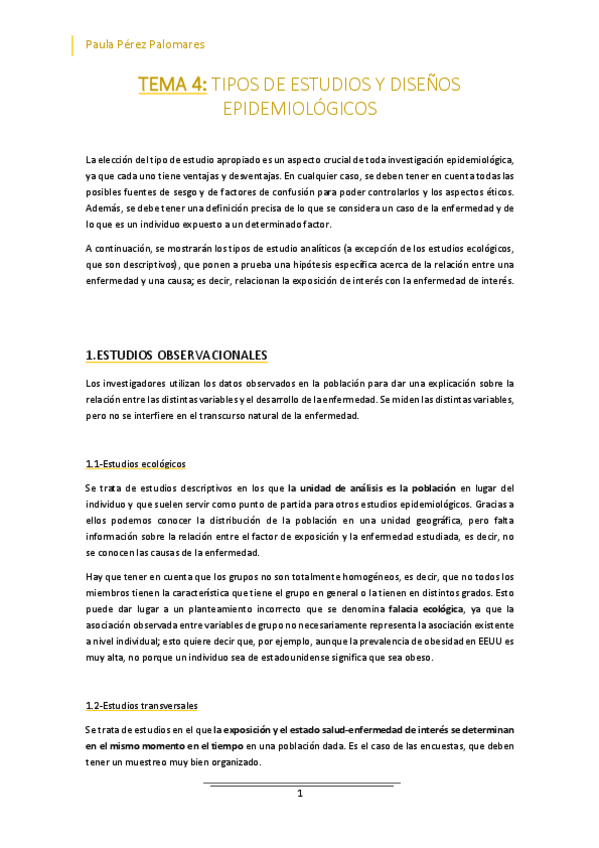 Paula Pérez Palomares

TEMA 4: TIPOS DE ESTUDIOS Y DISEÑOS EPIDEMIOLÓGICOS

La elección del tipo de estudio apropiado es un aspecto crucial de toda investigación epidemiológica, ya que cada uno tiene ventajas y desventajas. En cualquier caso, se deben tener en cuenta todas las posibles fuentes de sesgo y de factores de confusión para poder controlarlos y los aspectos éticos. Además, se debe tener una definición precisa de lo que se considera un caso de la enfermedad y de lo que es un individuo expuesto a un determinado factor.

A continuación, se mostrarán los tipos de estudio analíticos (a excepción de los estudios ecológicos, que son descriptivos), que ponen a prueba una hipótesis específica acerca de la relación entre una enfermedad y una causa; es decir, relacionan la exposición de interés con la enfermedad de interés.

1.ESTUDIOS OBSERVACIONALES

Los investigadores utilizan los datos observados en la población para dar una explicación sobre la relación entre las distintas variables y el desarrollo de la enfermedad. Se miden las distintas variables, pero no se interfiere en el transcurso natural de la enfermedad.

1.1-Estudios ecológicos

Se trata de estudios descriptivos en los que la unidad de análisis es la población en lugar del individuo y que suelen servir como punto de partida para otros estudios epidemiológicos. Gracias a ellos podemos conocer la distribución de la población en una unidad geográfica, pero falta información sobre la relación entre el factor de exposición y la enfermedad estudiada, es decir, no se conocen las causas de la enfermedad.

Hay que tener en cuenta que los grupos no son totalmente homogéneos, es decir, que no todos los miembros tienen la característica que tiene el grupo en general o la tienen en distintos grados. Esto puede dar lugar a un planteamiento incorrecto que se denomina falacia ecológica, ya que la asociación observada entre variables de grupo no necesariamente representa la asociación existente a nivel individual; esto quiere decir que, por ejemplo, aunque la prevalencia de obesidad en EEUU es muy alta, no porque un individuo sea de estadounidense significa que sea obeso.

1.2-Estudios transversales

Se trata de estudios en el que la exposición y el estado salud-enfermedad de interés se determinan en el mismo momento en el tiempo en una población dada. Es el caso de las encuestas, que deben tener un muestreo muy bien organizado.

1